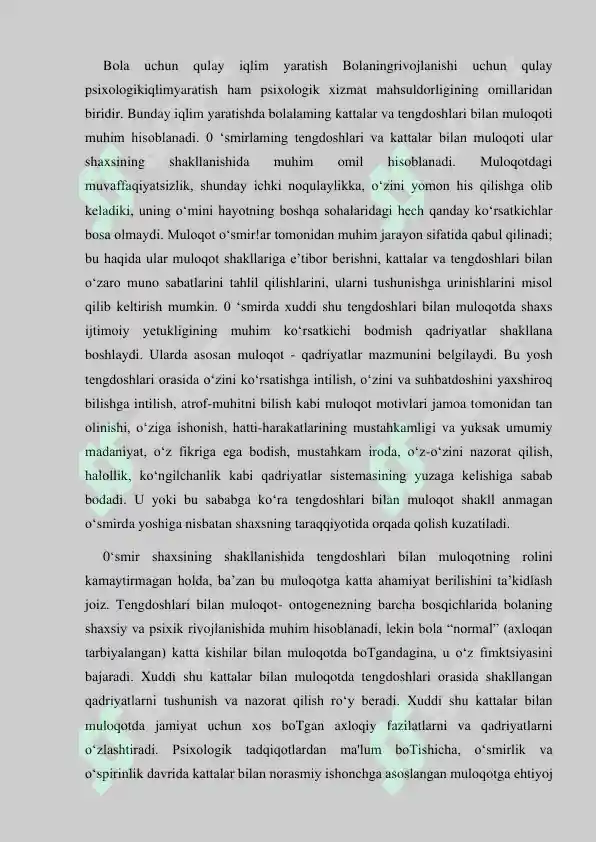 Bola uchun qulay iqlim yaratish Bolaningrivojlanishi uchun qulay psixologikiqlimyaratish ham psixologik xizmat mahsuldorligining omillaridan biridir. Bunday iqlim yaratishda bolalaming kattalar va tengdoshlari bilan muloqoti muhim hisoblanadi. 0 'smirlaming tengdoshlari va kattalar bilan muloqoti ular shaxsining shakllanishida muhim omil hisoblanadi. Muloqotdagi muvaffaqiyatsizlik, shunday ichki noqulaylikka, o'zini yomon his qilishga olib keladiki, uning o'mini hayotning boshqa sohalaridagi hech qanday ko'rsatkichlar bosa olmaydi. Muloqot o'smir!ar tomonidan muhim jarayon sifatida qabul qilinadi; bu haqida ular muloqot shakllariga e'tibor berishni, kattalar va tengdoshlari bilan o'zaro muno sabatlarini tahlil qilishlarini, ularni tushunishga urinishlarini misol qilib keltirish mumkin. 0 'smirda xuddi shu tengdoshlari bilan muloqotda shaxs ijtimoiy yetukligining muhim ko'rsatkichi bodmish qadriyatlar shakllana boshlaydi. Ularda asosan muloqot - qadriyatlar mazmunini belgilaydi. Bu yosh tengdoshlari orasida o'zini ko'rsatishga intilish, o'zini va suhbatdoshini yaxshiroq bilishga intilish, atrof-muhitni bilish kabi muloqot motivlari jamoa tomonidan tan olinishi, o'ziga ishonish, hatti-harakatlarining mustahkamligi va yuksak umumiy madaniyat, o'z fikriga ega bodish, mustahkam iroda, o'z-o'zini nazorat qilish, halollik, ko'ngilchanlik kabi qadriyatlar sistemasining yuzaga kelishiga sabab bodadi. U yoki bu sababga ko'ra tengdoshlari bilan muloqot shakll anmagan o'smirda yoshiga nisbatan shaxsning taraqqiyotida orqada qolish kuzatiladi.

0'smir shaxsining shakllanishida tengdoshlari bilan muloqotning rolini kamaytirmagan holda, ba'zan bu muloqotga katta ahamiyat berilishini ta'kidlash joiz. Tengdoshlari bilan muloqot- ontogenezning barcha bosqichlarida bolaning shaxsiy va psixik rivojlanishida muhim hisoblanadi, lekin bola "normal" (axloqan tarbiyalangan) katta kishilar bilan muloqotda boTgandagina, u o'z fimktsiyasini bajaradi. Xuddi shu kattalar bilan muloqotda tengdoshlari orasida shakllangan qadriyatlarni tushunish va nazorat qilish ro'y beradi. Xuddi shu kattalar bilan muloqotda jamiyat uchun xos boTgan axloqiy fazilatlarni va qadriyatlarni o'zlashtiradi. Psixologik tadqiqotlardan ma'lum boTishicha, o'smirlik va o'spirinlik davrida kattalar bilan norasmiy ishonchga asoslangan muloqotga ehtiyoj